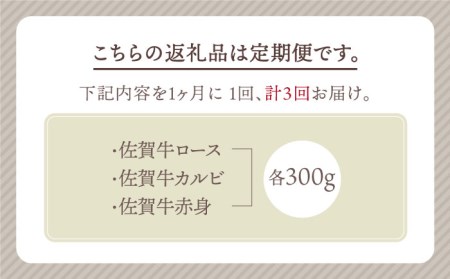 こちらの返礼品は定期便です。

下記内容を1ヶ月に 1回、計3回お届け。

・佐賀牛ロース
・佐賀牛カルビ
・佐賀牛赤身

各300g